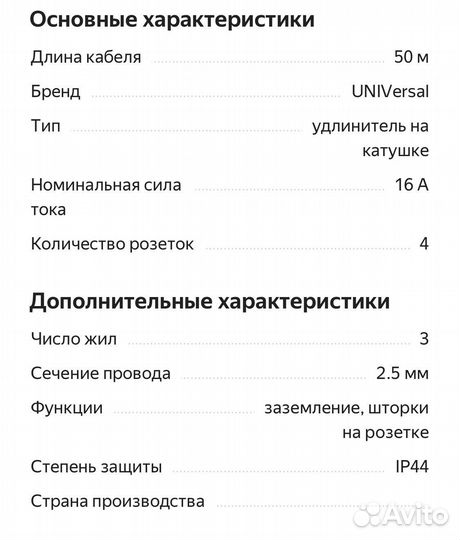 Основные характеристики

Длина кабеля 50 м

Бренд UNIVersal

Тип удлинитель на катушке

Номинальная сила тока 16 А

Количество розеток 4

Дополнительные характеристики

Число жил 3

Сечение провода 2.5 мм

Функции заземление, шторки на розетке

Степень защиты IP44

Страна производства

Avito